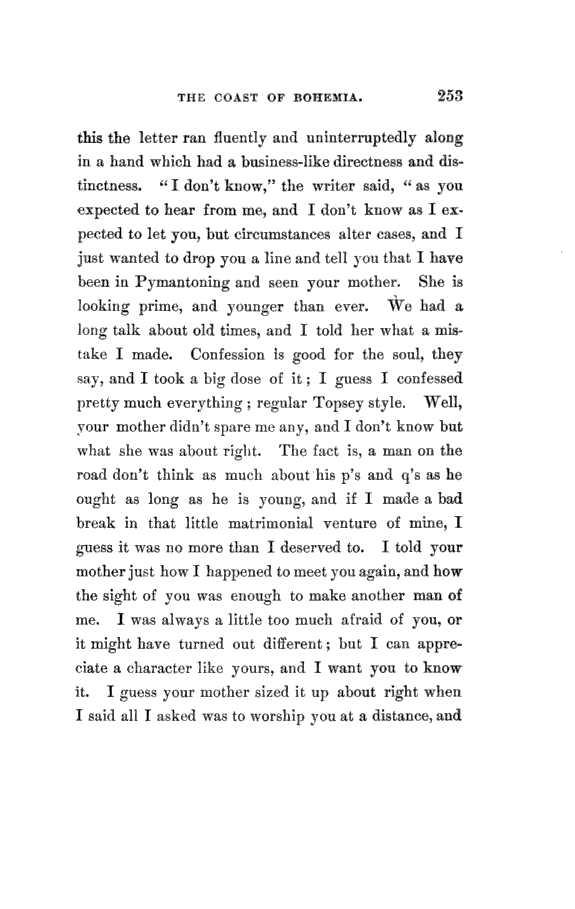 THE COAST OF BOHEMIA. 253

this the letter ran fluently and uninterruptedly along in a hand which had a business-like directness and distinctness. "I don't know," the writer said, "as you expected to hear from me, and I don't know as I expected to let you, but circumstances alter cases, and I just wanted to drop you a line and tell you that I have been in Pymantoning and seen your mother. She is looking prime, and younger than ever. We had a long talk about old times, and I told her what a mistake I made. Confession is good for the soul, they say, and I took a big dose of it; I guess I confessed pretty much everything; regular Topsey style. Well, your mother didn't spare me any, and I don't know but what she was about right. The fact is, a man on the road don't think as much about his p's and q's as he ought as long as he is young, and if I made a bad break in that little matrimonial venture of mine, I guess it was no more than I deserved to. I told your mother just how I happened to meet you again, and how the sight of you was enough to make another man of me. I was always a little too much afraid of you, or it might have turned out different; but I can appreciate a character like yours, and I want you to know it. I guess your mother sized it up about right when I said all I asked was to worship you at a distance, and